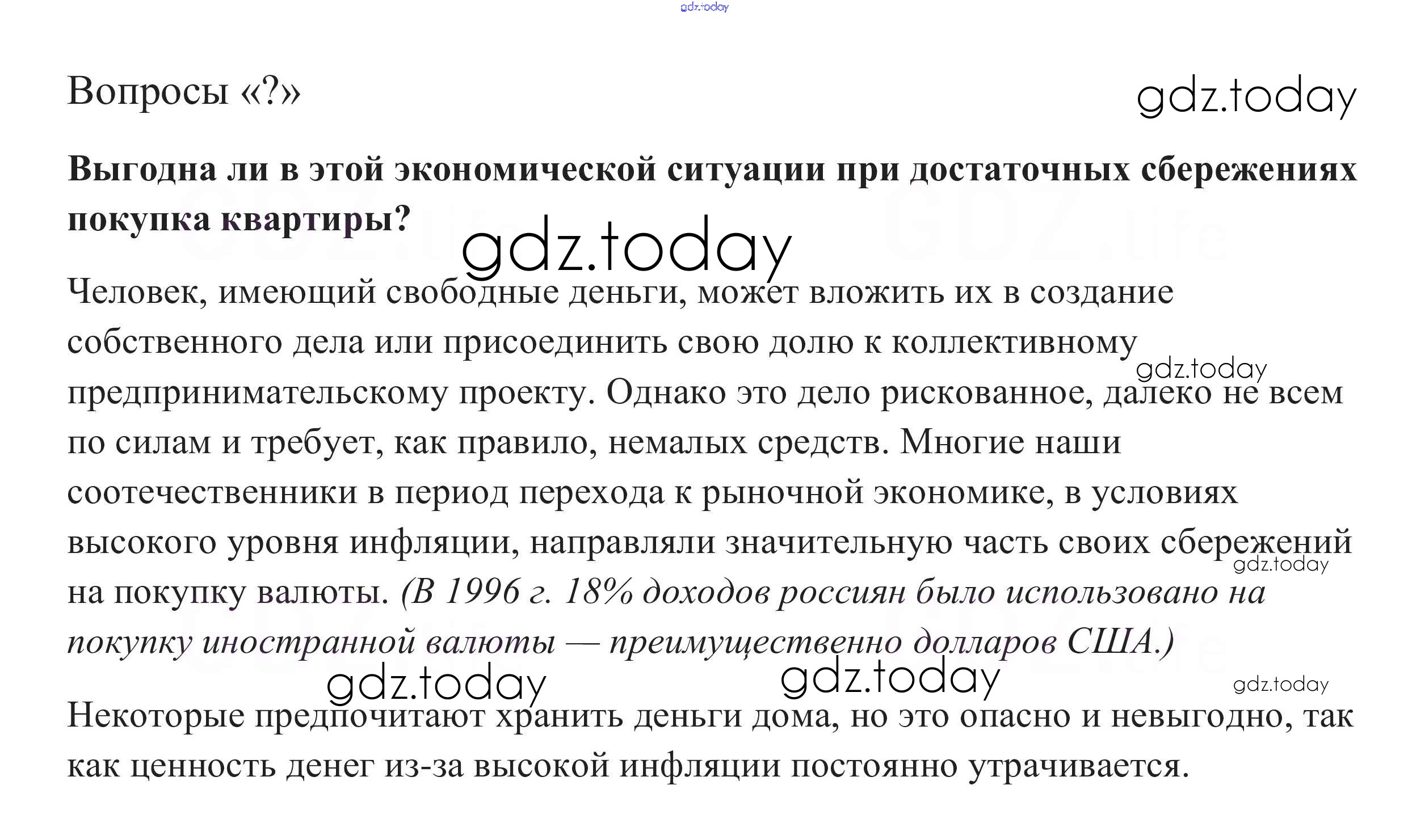 gdz.today

Вопросы «?»

gdz.today

**Выгодна ли в этой экономической ситуации при достаточных сбережениях покупка квартиры?**

gdz.today

Человек, имеющий свободные деньги, может вложить их в создание собственного дела или присоединить свою долю к коллективному предпринимательскому проекту. Однако это дело рискованное, далеко не всем по силам и требует, как правило, немалых средств. Многие наши соотечественники в период перехода к рыночной экономике, в условиях высокого уровня инфляции, направляли значительную часть своих сбережений на покупку валюты. *(В 1996 г. 18% доходов россиян было использовано на покупку иностранной валюты — преимущественно долларов США.)*

gdz.today

gdz.today

gdz.today gdz.today gdz.today

Некоторые предпочитают хранить деньги дома, но это опасно и невыгодно, так как ценность денег из-за высокой инфляции постоянно утрачивается.